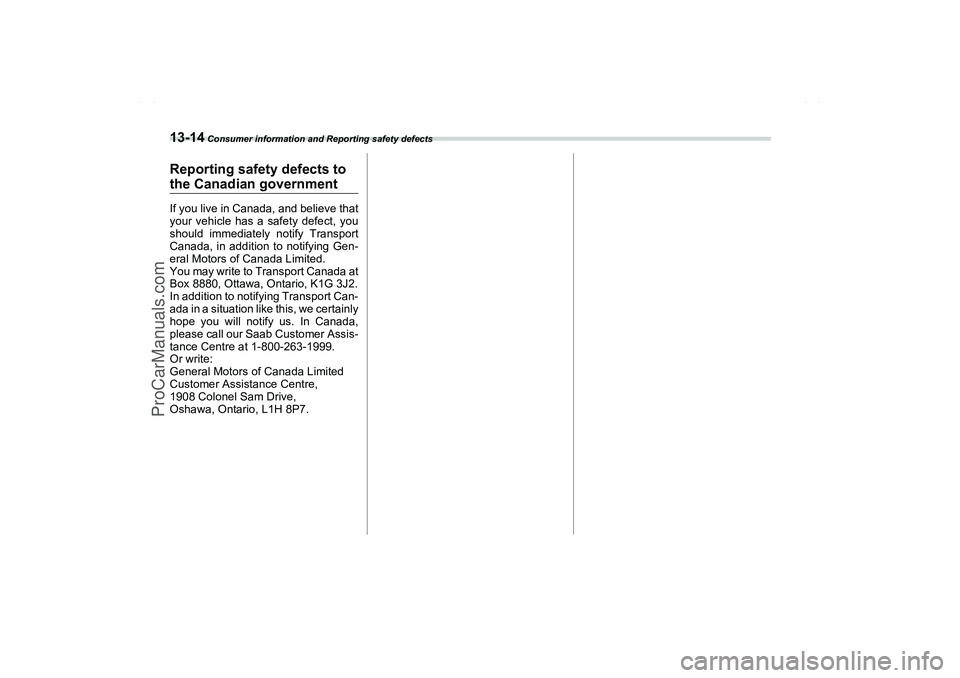 13-14 Consumer information and Reporting safety defects

Reporting safety defects to the Canadian government

If you live in Canada, and believe that your vehicle has a safety defect, you should immediately notify Transport Canada, in addition to notifying General Motors of Canada Limited.
You may write to Transport Canada at Box 8880, Ottawa, Ontario, K1G 3J2.
In addition to notifying Transport Canada in a situation like this, we certainly hope you will notify us. In Canada, please call our Saab Customer Assistance Centre at 1-800-263-1999.
Or write:
General Motors of Canada Limited
Customer Assistance Centre,
1908 Colonel Sam Drive,
Oshawa, Ontario, L1H 8P7.

ProCarManuals.com

carmanualsonline.info